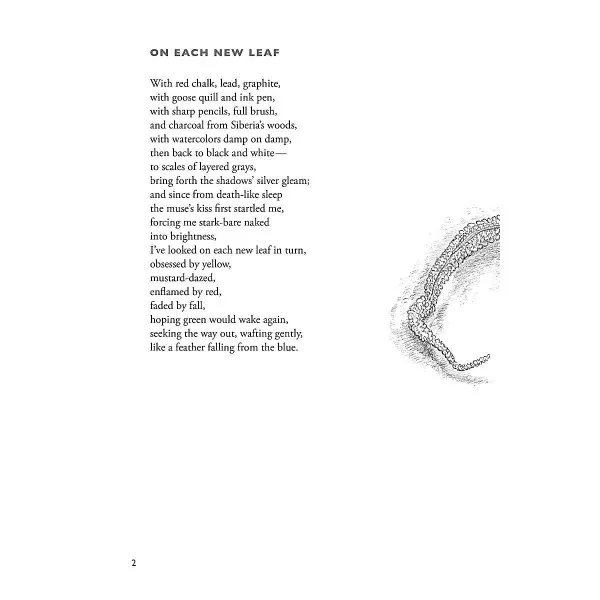 ON EACH NEW LEAF

With red chalk, lead, graphite,
with goose quill and ink pen,
with sharp pencils, full brush,
and charcoal from Siberia's woods,
with watercolors damp on damp,
then back to black and white—
to scales of layered grays,
bring forth the shadows' silver gleam;
and since from death-like sleep
the muse's kiss first startled me,
forcing me stark-bare naked
into brightness,
I've looked on each new leaf in turn,
obsessed by yellow,
mustard-dazed,
enflamed by red,
faded by fall,
hoping green would wake again,
seeking the way out, wafting gently,
like a feather falling from the blue.

2